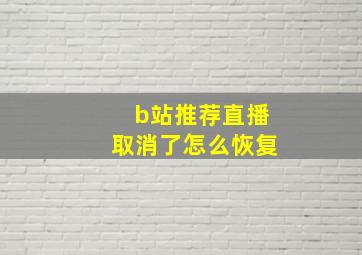 b站推荐直播
取消了怎么恢复